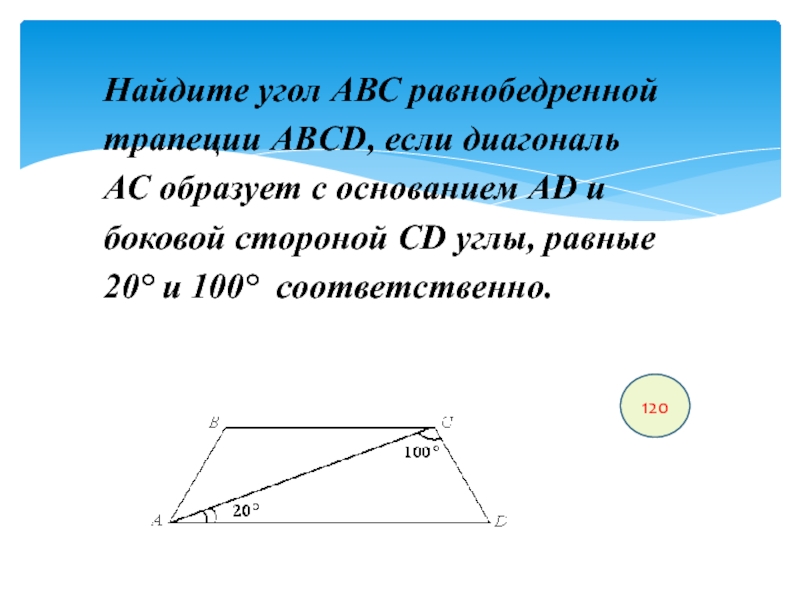 Найдите угол ABC равнобедренной трапеции ABCD, если диагональ AC образует с основанием AD и боковой стороной CD углы, равные 20° и 100° соответственно.

120

B

C

100°

20°

A

D